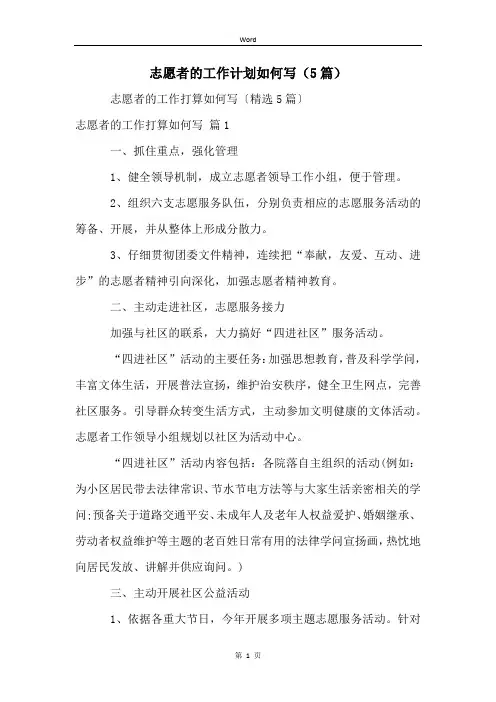 Word

志愿者的工作计划如何写（5篇）

志愿者的工作打算如何写〔精选5篇〕

志愿者的工作打算如何写 篇1

一、抓住重点，强化管理

1、健全领导机制，成立志愿者领导工作小组，便于管理。

2、组织六支志愿服务队伍，分别负责相应的志愿服务活动的筹备、开展，并从整体上形成分散力。

3、仔细贯彻团委文件精神，连续把“奉献，友爱、互动、进步”的志愿者精神引向深化，加强志愿者精神教育。

二、主动走进社区，志愿服务接力

加强与社区的联系，大力搞好“四进社区”服务活动。

“四进社区”活动的主要任务：加强思想教育，普及科学学问，丰富文体生活，开展普法宣扬，维护治安秩序，健全卫生网点，完善社区服务。引导群众转变生活方式，主动参加文明健康的文体活动。志愿者工作领导小组规划以社区为活动中心。

“四进社区”活动内容包括：各院落自主组织的活动(例如：为小区居民带去法律常识、节水节电方法等与大家生活亲密相关的学问;预备关于道路交通平安、未成年人及老年人权益爱护、婚姻继承、劳动者权益维护等主题的老百姓日常有用的法律学问宣扬画，热忱地向居民发放、讲解并供应询问。)

三、主动开展社区公益活动

1、依据各重大节日，今年开展多项主题志愿服务活动。针对

第 1 页